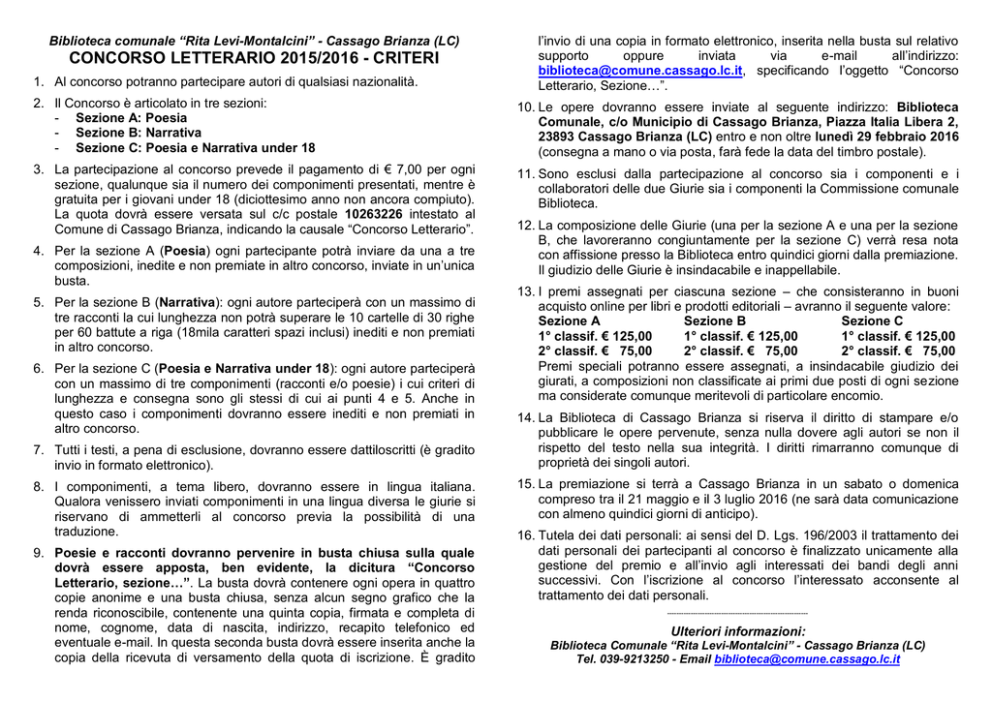 Biblioteca comunale "Rita Levi-Montalcini" - Cassago Brianza (LC)

CONCORSO LETTERARIO 2015/2016 - CRITERI

1. Al concorso potranno partecipare autori di qualsiasi nazionalità.

2. Il Concorso è articolato in tre sezioni:
- Sezione A: Poesia
- Sezione B: Narrativa
- Sezione C: Poesia e Narrativa under 18

3. La partecipazione al concorso prevede il pagamento di € 7,00 per ogni sezione, qualunque sia il numero dei componimenti presentati, mentre è gratuita per i giovani under 18 (diciottesimo anno non ancora compiuto). La quota dovrà essere versata sul c/c postale 10263226 intestato al Comune di Cassago Brianza, indicando la causale "Concorso Letterario".

4. Per la sezione A (Poesia) ogni partecipante potrà inviare da una a tre composizioni, inedite e non premiate in altro concorso, inviate in un'unica busta.

5. Per la sezione B (Narrativa): ogni autore parteciperà con un massimo di tre racconti la cui lunghezza non potrà superare le 10 cartelle di 30 righe per 60 battute a riga (18mila caratteri spazi inclusi) inediti e non premiati in altro concorso.

6. Per la sezione C (Poesia e Narrativa under 18): ogni autore parteciperà con un massimo di tre componimenti (racconti e/o poesie) i cui criteri di lunghezza e consegna sono gli stessi di cui ai punti 4 e 5. Anche in questo caso i componimenti dovranno essere inediti e non premiati in altro concorso.

7. Tutti i testi, a pena di esclusione, dovranno essere dattiloscritti (è gradito invio in formato elettronico).

8. I componimenti, a tema libero, dovranno essere in lingua italiana. Qualora venissero inviati componimenti in una lingua diversa le giurie si riservano di ammetterli al concorso previa la possibilità di una traduzione.

9. Poesie e racconti dovranno pervenire in busta chiusa sulla quale dovrà essere apposta, ben evidente, la dicitura "Concorso Letterario, sezione…". La busta dovrà contenere ogni opera in quattro copie anonime e una busta chiusa, senza alcun segno grafico che la renda riconoscibile, contenente una quinta copia, firmata e completa di nome, cognome, data di nascita, indirizzo, recapito telefonico ed eventuale e-mail. In questa seconda busta dovrà essere inserita anche la copia della ricevuta di versamento della quota di iscrizione. È gradito l'invio di una copia in formato elettronico, inserita nella busta sul relativo supporto oppure inviata via e-mail all'indirizzo: biblioteca@comune.cassago.lc.it, specificando l'oggetto "Concorso Letterario, Sezione…".

10. Le opere dovranno essere inviate al seguente indirizzo: Biblioteca Comunale, c/o Municipio di Cassago Brianza, Piazza Italia Libera 2, 23893 Cassago Brianza (LC) entro e non oltre lunedì 29 febbraio 2016 (consegna a mano o via posta, farà fede la data del timbro postale).

11. Sono esclusi dalla partecipazione al concorso sia i componenti e i collaboratori delle due Giurie sia i componenti la Commissione comunale Biblioteca.

12. La composizione delle Giurie (una per la sezione A e una per la sezione B, che lavoreranno congiuntamente per la sezione C) verrà resa nota con affissione presso la Biblioteca entro quindici giorni dalla premiazione. Il giudizio delle Giurie è insindacabile e inappellabile.

13. I premi assegnati per ciascuna sezione – che consisteranno in buoni acquisto online per libri e prodotti editoriali – avranno il seguente valore:

| Sezione A | Sezione B | Sezione C |
|---|---|---|
| 1° classif. € 125,00 | 1° classif. € 125,00 | 1° classif. € 125,00 |
| 2° classif. € 75,00 | 2° classif. € 75,00 | 2° classif. € 75,00 |

Premi speciali potranno essere assegnati, a insindacabile giudizio dei giurati, a composizioni non classificate ai primi due posti di ogni sezione ma considerate comunque meritevoli di particolare encomio.

14. La Biblioteca di Cassago Brianza si riserva il diritto di stampare e/o pubblicare le opere pervenute, senza nulla dovere agli autori se non il rispetto del testo nella sua integrità. I diritti rimarranno comunque di proprietà dei singoli autori.

15. La premiazione si terrà a Cassago Brianza in un sabato o domenica compreso tra il 21 maggio e il 3 luglio 2016 (ne sarà data comunicazione con almeno quindici giorni di anticipo).

16. Tutela dei dati personali: ai sensi del D. Lgs. 196/2003 il trattamento dei dati personali dei partecipanti al concorso è finalizzato unicamente alla gestione del premio e all'invio agli interessati dei bandi degli anni successivi. Con l'iscrizione al concorso l'interessato acconsente al trattamento dei dati personali.

Ulteriori informazioni:
Biblioteca Comunale "Rita Levi-Montalcini" - Cassago Brianza (LC)
Tel. 039-9213250 - Email biblioteca@comune.cassago.lc.it